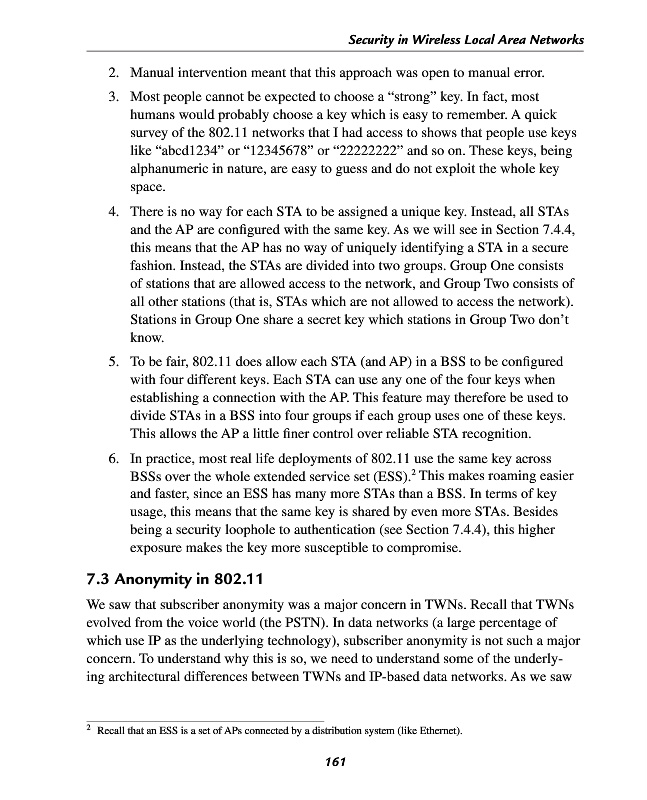 Security in Wireless Local Area Networks

2. Manual intervention meant that this approach was open to manual error.

3. Most people cannot be expected to choose a "strong" key. In fact, most humans would probably choose a key which is easy to remember. A quick survey of the 802.11 networks that I had access to shows that people use keys like "abcd1234" or "12345678" or "22222222" and so on. These keys, being alphanumeric in nature, are easy to guess and do not exploit the whole key space.

4. There is no way for each STA to be assigned a unique key. Instead, all STAs and the AP are configured with the same key. As we will see in Section 7.4.4, this means that the AP has no way of uniquely identifying a STA in a secure fashion. Instead, the STAs are divided into two groups. Group One consists of stations that are allowed access to the network, and Group Two consists of all other stations (that is, STAs which are not allowed to access the network). Stations in Group One share a secret key which stations in Group Two don't know.

5. To be fair, 802.11 does allow each STA (and AP) in a BSS to be configured with four different keys. Each STA can use any one of the four keys when establishing a connection with the AP. This feature may therefore be used to divide STAs in a BSS into four groups if each group uses one of these keys. This allows the AP a little finer control over reliable STA recognition.

6. In practice, most real life deployments of 802.11 use the same key across BSSs over the whole extended service set (ESS).$^2$ This makes roaming easier and faster, since an ESS has many more STAs than a BSS. In terms of key usage, this means that the same key is shared by even more STAs. Besides being a security loophole to authentication (see Section 7.4.4), this higher exposure makes the key more susceptible to compromise.

7.3 Anonymity in 802.11

We saw that subscriber anonymity was a major concern in TWNs. Recall that TWNs evolved from the voice world (the PSTN). In data networks (a large percentage of which use IP as the underlying technology), subscriber anonymity is not such a major concern. To understand why this is so, we need to understand some of the underlying architectural differences between TWNs and IP-based data networks. As we saw

$^2$ Recall that an ESS is a set of APs connected by a distribution system (like Ethernet).

161